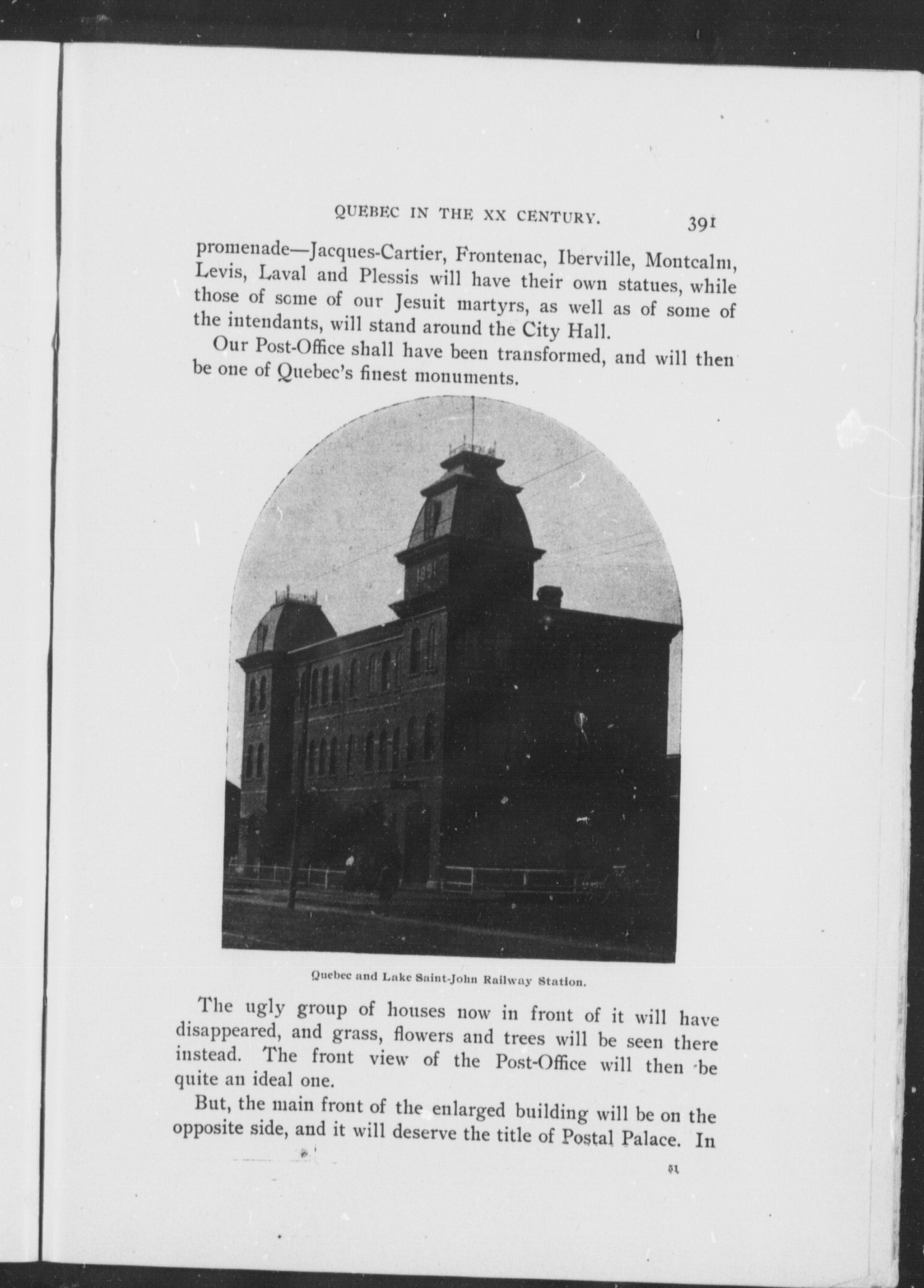 QUEBEC IN THE XX CENTURY. 391

promenade—Jacques-Cartier, Frontenac, Iberville, Montcalm, Levis, Laval and Plessis will have their own statues, while those of some of our Jesuit martyrs, as well as of some of the intendants, will stand around the City Hall.

Our Post-Office shall have been transformed, and will then be one of Quebec's finest monuments.

1891

Quebec and Lake Saint-John Railway Station.

The ugly group of houses now in front of it will have disappeared, and grass, flowers and trees will be seen there instead. The front view of the Post-Office will then be quite an ideal one.

But, the main front of the enlarged building will be on the opposite side, and it will deserve the title of Postal Palace. In

51